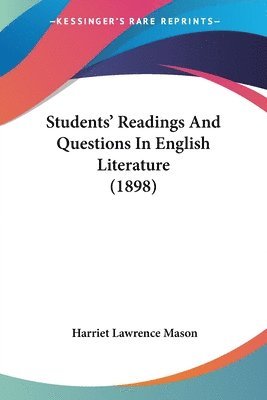 —KESSINGER'S RARE REPRINTS—

Students' Readings And Questions In English Literature (1898)

Harriet Lawrence Mason